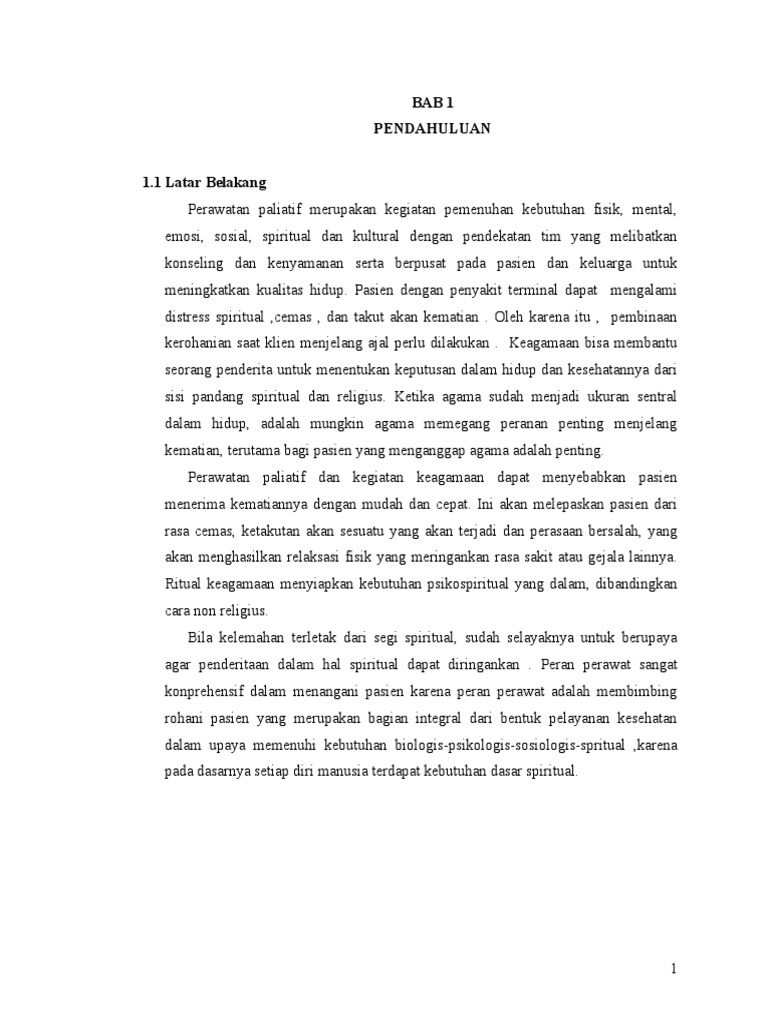 BAB 1
PENDAHULUAN

1.1 Latar Belakang

Perawatan paliatif merupakan kegiatan pemenuhan kebutuhan fisik, mental, emosi, sosial, spiritual dan kultural dengan pendekatan tim yang melibatkan konseling dan kenyamanan serta berpusat pada pasien dan keluarga untuk meningkatkan kualitas hidup. Pasien dengan penyakit terminal dapat mengalami distress spiritual ,cemas , dan takut akan kematian . Oleh karena itu , pembinaan kerohanian saat klien menjelang ajal perlu dilakukan . Keagamaan bisa membantu seorang penderita untuk menentukan keputusan dalam hidup dan kesehatannya dari sisi pandang spiritual dan religius. Ketika agama sudah menjadi ukuran sentral dalam hidup, adalah mungkin agama memegang peranan penting menjelang kematian, terutama bagi pasien yang menganggap agama adalah penting.

Perawatan paliatif dan kegiatan keagamaan dapat menyebabkan pasien menerima kematiannya dengan mudah dan cepat. Ini akan melepaskan pasien dari rasa cemas, ketakutan akan sesuatu yang akan terjadi dan perasaan bersalah, yang akan menghasilkan relaksasi fisik yang meringankan rasa sakit atau gejala lainnya. Ritual keagamaan menyiapkan kebutuhan psikospiritual yang dalam, dibandingkan cara non religius.

Bila kelemahan terletak dari segi spiritual, sudah selayaknya untuk berupaya agar penderitaan dalam hal spiritual dapat diringankan . Peran perawat sangat konprehensif dalam menangani pasien karena peran perawat adalah membimbing rohani pasien yang merupakan bagian integral dari bentuk pelayanan kesehatan dalam upaya memenuhi kebutuhan biologis-psikologis-sosiologis-spritual ,karena pada dasarnya setiap diri manusia terdapat kebutuhan dasar spiritual.

1